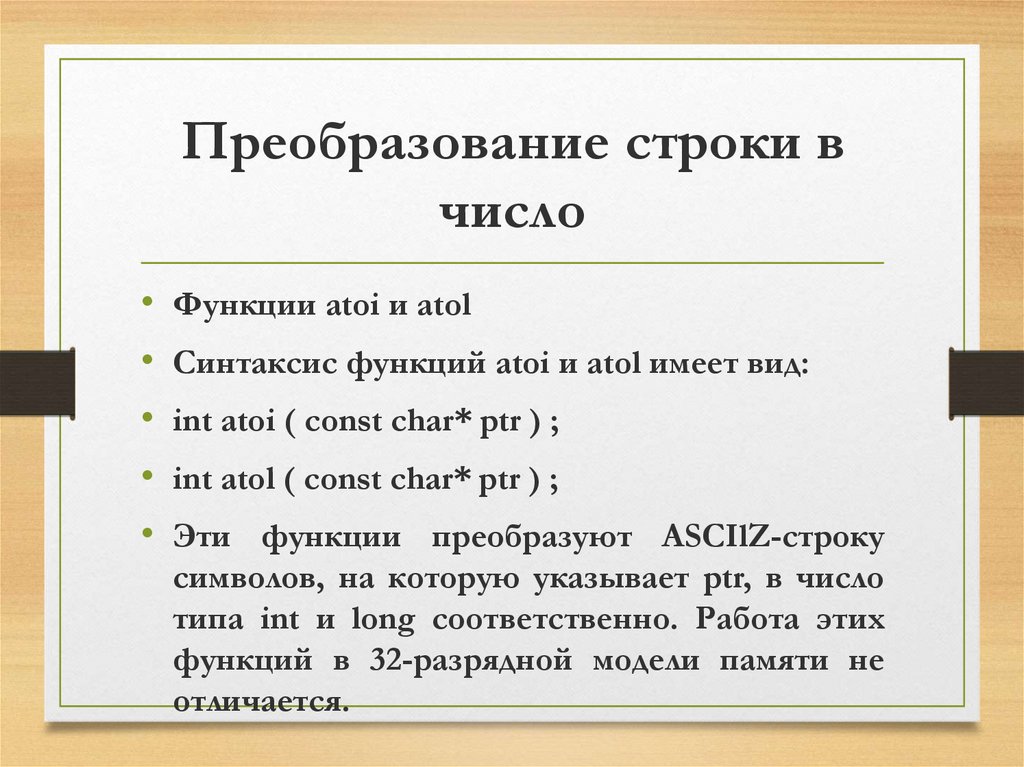 Преобразование строки в число

• Функции atoi и atol
• Синтаксис функций atoi и atol имеет вид:
• int atoi ( const char* ptr ) ;
• int atol ( const char* ptr ) ;
• Эти функции преобразуют ASCIIZ-строку символов, на которую указывает ptr, в число типа int и long соответственно. Работа этих функций в 32-разрядной модели памяти не отличается.